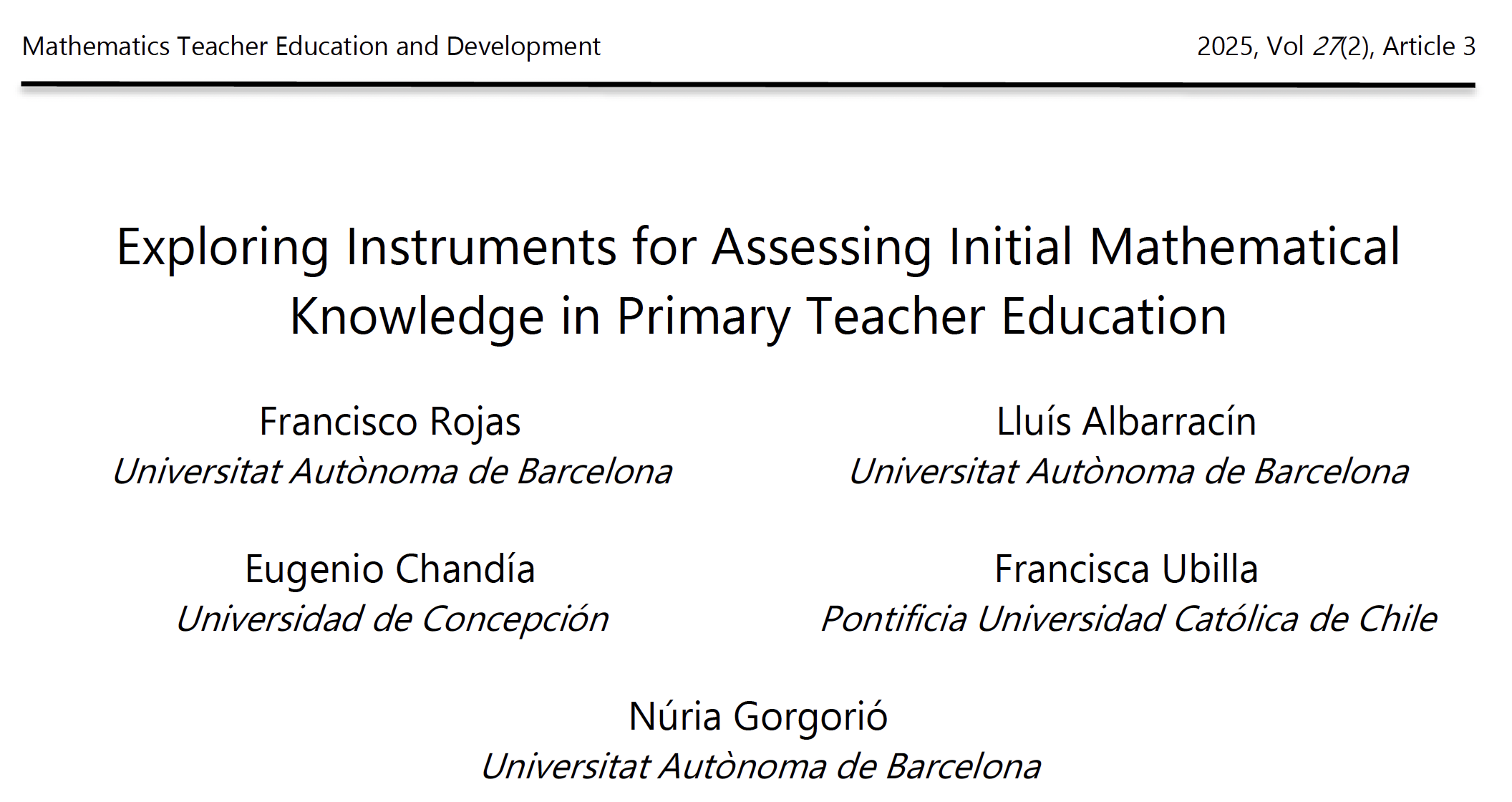 Mathematics Teacher Education and Development

2025, Vol 27(2), Article 3

Exploring Instruments for Assessing Initial Mathematical Knowledge in Primary Teacher Education

Francisco Rojas
Universitat Autònoma de Barcelona

Lluís Albarracín
Universitat Autònoma de Barcelona

Eugenio Chandía
Universidad de Concepción

Francisca Ubilla
Pontificia Universidad Católica de Chile

Núria Gorgorió
Universitat Autònoma de Barcelona